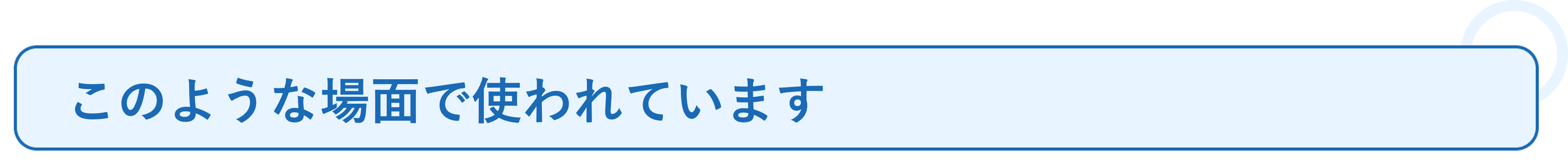 このような場面で使われています